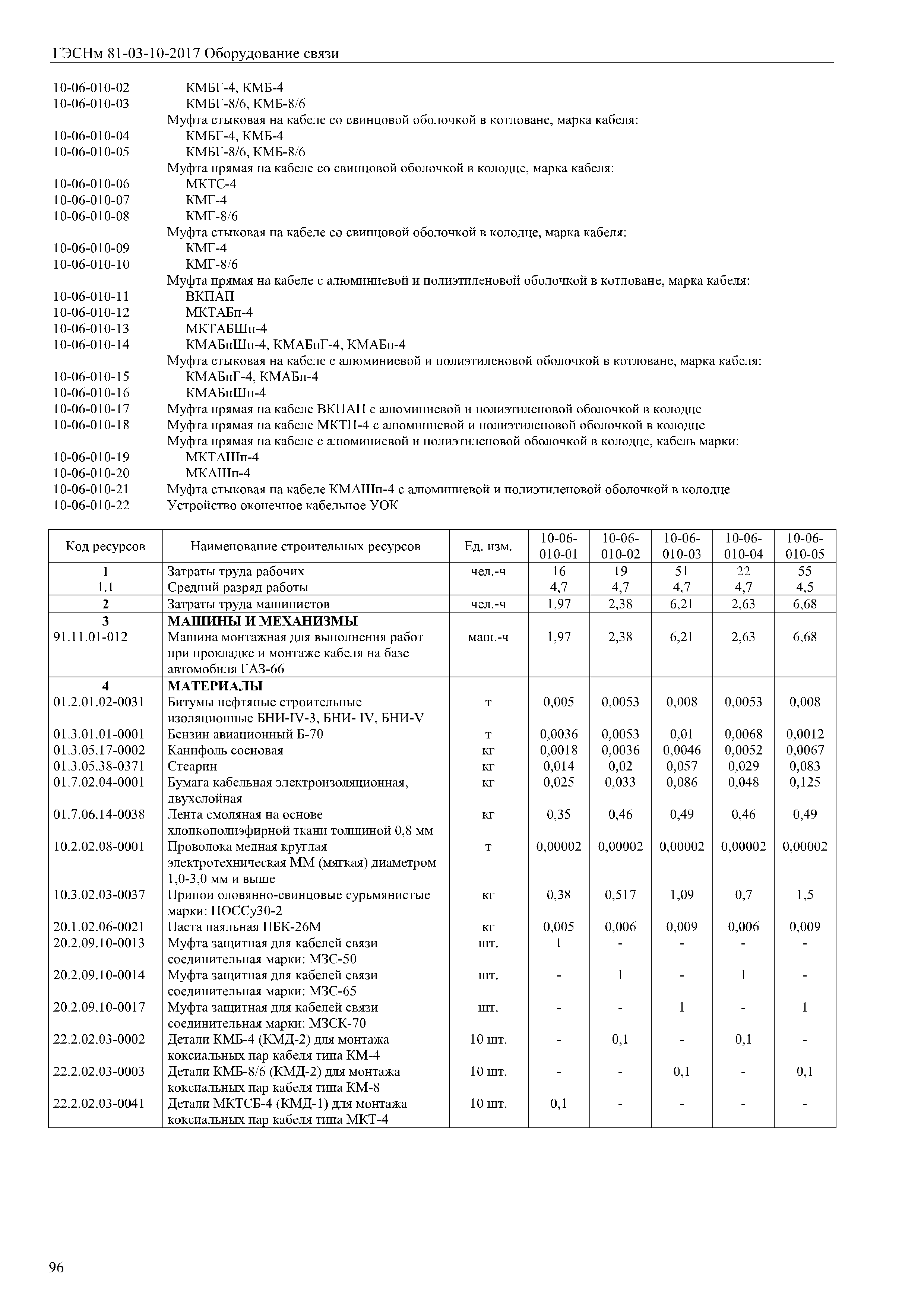 ГЭСНм 81-03-10-2017 Оборудование связи

10-06-010-02 КМБГ-4, КМБ-4
10-06-010-03 КМБГ-8/6, КМБ-8/6
Муфта стыковая на кабеле со свинцовой оболочкой в котловане, марка кабеля:
10-06-010-04 КМБГ-4, КМБ-4
10-06-010-05 КМБГ-8/6, КМБ-8/6
Муфта прямая на кабеле со свинцовой оболочкой в колодце, марка кабеля:
10-06-010-06 МКТС-4
10-06-010-07 КМГ-4
10-06-010-08 КМГ-8/6
Муфта стыковая на кабеле со свинцовой оболочкой в колодце, марка кабеля:
10-06-010-09 КМГ-4
10-06-010-10 КМГ-8/6
Муфта прямая на кабеле с алюминиевой и полиэтиленовой оболочкой в котловане, марка кабеля:
10-06-010-11 ВКПАП
10-06-010-12 МКТАБп-4
10-06-010-13 МКТАБШп-4
10-06-010-14 КМАБпШп-4, КМАБпГ-4, КМАБп-4
Муфта стыковая на кабеле с алюминиевой и полиэтиленовой оболочкой в котловане, марка кабеля:
10-06-010-15 КМАБпГ-4, КМАБп-4
10-06-010-16 КМАБпШп-4
10-06-010-17 Муфта прямая на кабеле ВКПАП с алюминиевой и полиэтиленовой оболочкой в колодце
10-06-010-18 Муфта прямая на кабеле МКТП-4 с алюминиевой и полиэтиленовой оболочкой в колодце
Муфта прямая на кабеле с алюминиевой и полиэтиленовой оболочкой в колодце, кабель марки:
10-06-010-19 МКТАШп-4
10-06-010-20 МКАШп-4
10-06-010-21 Муфта стыковая на кабеле КМАШп-4 с алюминиевой и полиэтиленовой оболочкой в колодце
10-06-010-22 Устройство оконечное кабельное УОК

| Код ресурсов | Наименование строительных ресурсов | Ед. изм. | 10-06-010-01 | 10-06-010-02 | 10-06-010-03 | 10-06-010-04 | 10-06-010-05 |
|---|---|---|---|---|---|---|---|
| 1 | Затраты труда рабочих | чел.-ч | 16 | 19 | 51 | 22 | 55 |
| 1.1 | Средний разряд работы | | 4,7 | 4,7 | 4,7 | 4,7 | 4,5 |
| 2 | Затраты труда машинистов | чел.-ч | 1,97 | 2,38 | 6,21 | 2,63 | 6,68 |
| 3 | МАШИНЫ И МЕХАНИЗМЫ | | | | | | |
| 91.11.01-012 | Машина монтажная для выполнения работ при прокладке и монтаже кабеля на базе автомобиля ГАЗ-66 | маш.-ч | 1,97 | 2,38 | 6,21 | 2,63 | 6,68 |
| 4 | МАТЕРИАЛЫ | | | | | | |
| 01.2.01.02-0031 | Битумы нефтяные строительные изоляционные БНИ-IV-3, БНИ- IV, БНИ-V | т | 0,005 | 0,0053 | 0,008 | 0,0053 | 0,008 |
| 01.3.01.01-0001 | Бензин авиационный Б-70 | т | 0,0036 | 0,0053 | 0,01 | 0,0068 | 0,0012 |
| 01.3.05.17-0002 | Канифоль сосновая | кг | 0,0018 | 0,0036 | 0,0046 | 0,0052 | 0,0067 |
| 01.3.05.38-0371 | Стеарин | кг | 0,014 | 0,02 | 0,057 | 0,029 | 0,083 |
| 01.7.02.04-0001 | Бумага кабельная электроизоляционная, двухслойная | кг | 0,025 | 0,033 | 0,086 | 0,048 | 0,125 |
| 01.7.06.14-0038 | Лента смоляная на основе хлопкополиэфирной ткани толщиной 0,8 мм | кг | 0,35 | 0,46 | 0,49 | 0,46 | 0,49 |
| 10.2.02.08-0001 | Проволока медная круглая электротехническая ММ (мягкая) диаметром 1,0-3,0 мм и выше | т | 0,00002 | 0,00002 | 0,00002 | 0,00002 | 0,00002 |
| 10.3.02.03-0037 | Припои оловянно-свинцовые сурьмянистые марки: ПОССу30-2 | кг | 0,38 | 0,517 | 1,09 | 0,7 | 1,5 |
| 20.1.02.06-0021 | Паста паяльная ПБК-26М | кг | 0,005 | 0,006 | 0,009 | 0,006 | 0,009 |
| 20.2.09.10-0013 | Муфта защитная для кабелей связи соединительная марки: МЗС-50 | шт. | 1 | - | - | - | - |
| 20.2.09.10-0014 | Муфта защитная для кабелей связи соединительная марки: МЗС-65 | шт. | - | 1 | - | 1 | - |
| 20.2.09.10-0017 | Муфта защитная для кабелей связи соединительная марки: МЗСК-70 | шт. | - | - | 1 | - | 1 |
| 22.2.02.03-0002 | Детали КМБ-4 (КМД-2) для монтажа коксиальных пар кабеля типа КМ-4 | 10 шт. | - | 0,1 | - | 0,1 | - |
| 22.2.02.03-0003 | Детали КМБ-8/6 (КМД-2) для монтажа коксиальных пар кабеля типа КМ-8 | 10 шт. | - | - | 0,1 | - | 0,1 |
| 22.2.02.03-0041 | Детали МКТСБ-4 (КМД-1) для монтажа коксиальных пар кабеля типа МКТ-4 | 10 шт. | 0,1 | - | - | - | - |

96